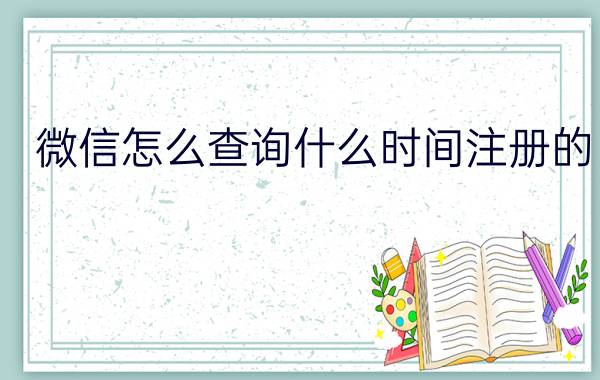 微信怎么查询什么时间注册的